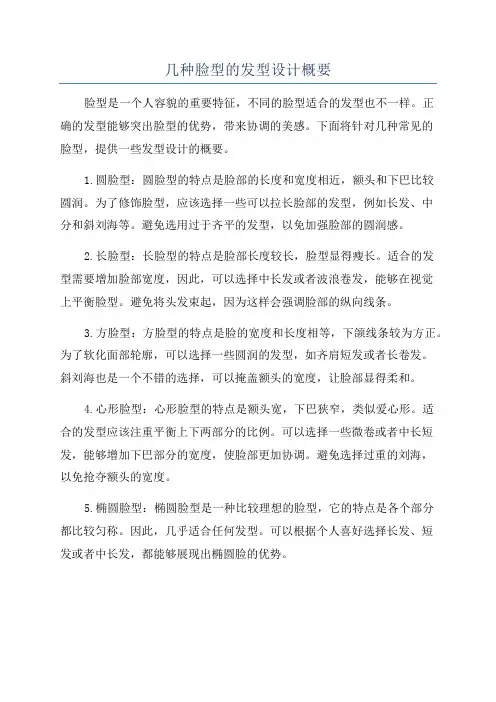 几种脸型的发型设计概要

脸型是一个人容貌的重要特征，不同的脸型适合的发型也不一样。正确的发型能够突出脸型的优势，带来协调的美感。下面将针对几种常见的脸型，提供一些发型设计的概要。

1.圆脸型：圆脸型的特点是脸部的长度和宽度相近，额头和下巴比较圆润。为了修饰脸型，应该选择一些可以拉长脸部的发型，例如长发、中分和斜刘海等。避免选用过于齐平的发型，以免加强脸部的圆润感。

2.长脸型：长脸型的特点是脸部长度较长，脸型显得瘦长。适合的发型需要增加脸部宽度，因此，可以选择中长发或者波浪卷发，能够在视觉上平衡脸型。避免将头发束起，因为这样会强调脸部的纵向线条。

3.方脸型：方脸型的特点是脸的宽度和长度相等，下颌线条较为方正。为了软化面部轮廓，可以选择一些圆润的发型，如齐肩短发或者长卷发。斜刘海也是一个不错的选择，可以掩盖额头的宽度，让脸部显得柔和。

4.心形脸型：心形脸型的特点是额头宽，下巴狭窄，类似爱心形。适合的发型应该注重平衡上下两部分的比例。可以选择一些微卷或者中长短发，能够增加下巴部分的宽度，使脸部更加协调。避免选择过重的刘海，以免抢夺额头的宽度。

5.椭圆脸型：椭圆脸型是一种比较理想的脸型，它的特点是各个部分都比较匀称。因此，几乎适合任何发型。可以根据个人喜好选择长发、短发或者中长发，都能够展现出椭圆脸的优势。